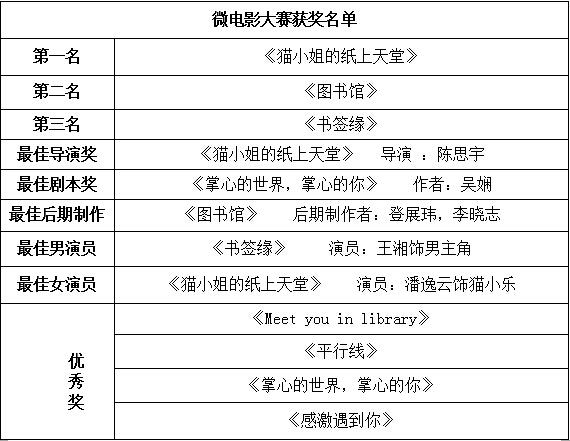 | 微电影大赛获奖名单 | |
|---|---|
| 第一名 | 《猫小姐的纸上天堂》 |
| 第二名 | 《图书馆》 |
| 第三名 | 《书签缘》 |
| 最佳导演奖 | 《猫小姐的纸上天堂》 导演 ：陈思宇 |
| 最佳剧本奖 | 《掌心的世界，掌心的你》 作者：吴娴 |
| 最佳后期制作 | 《图书馆》 后期制作者：登展玮，李晓志 |
| 最佳男演员 | 《书签缘》 演员：王湘饰男主角 |
| 最佳女演员 | 《猫小姐的纸上天堂》 演员：潘逸云饰猫小乐 |
| 优秀奖 | 《Meet you in library》 |
| | 《平行线》 |
| | 《掌心的世界，掌心的你》 |
| | 《感激遇到你》 |